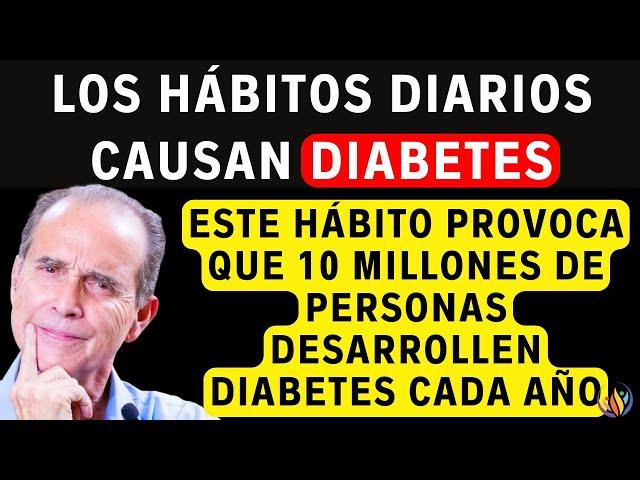 LOS HÁBITOS DIARIOS CAUSAN DIABETES

ESTE HÁBITO PROVOCA QUE 10 MILLONES DE PERSONAS DESARROLLEN DIABETES CADA AÑO